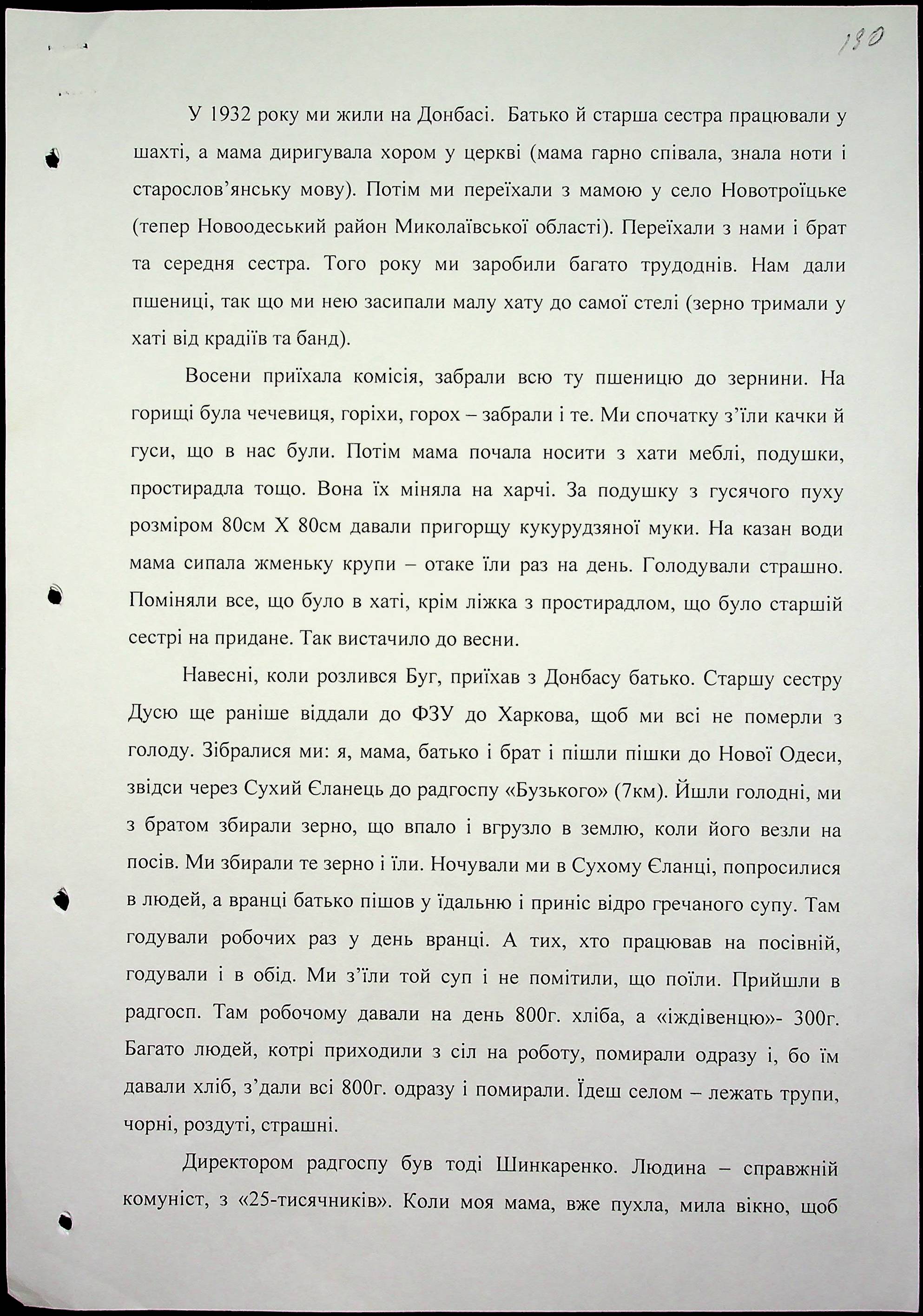 190

У 1932 року ми жили на Донбасі. Батько й старша сестра працювали у шахті, а мама диригувала хором у церкві (мама гарно співала, знала ноти і старослов'янську мову). Потім ми переїхали з мамою у село Новотроїцьке (тепер Новоодеський район Миколаївської області). Переїхали з нами і брат та середня сестра. Того року ми заробили багато трудоднів. Нам дали пшениці, так що ми нею засипали малу хату до самої стелі (зерно тримали у хаті від крадіїв та банд).

Восени приїхала комісія, забрали всю ту пшеницю до зернини. На горищі була чечевиця, горіхи, горох – забрали і те. Ми спочатку з'їли качки й гуси, що в нас були. Потім мама почала носити з хати меблі, подушки, простирадла тощо. Вона їх міняла на харчі. За подушку з гусячого пуху розміром 80см Х 80см давали пригорщу кукурудзяної муки. На казан води мама сипала жменьку крупи – отаке їли раз на день. Голодували страшно. Поміняли все, що було в хаті, крім ліжка з простирадлом, що було старшій сестрі на придане. Так вистачило до весни.

Навесні, коли розлився Буг, приїхав з Донбасу батько. Старшу сестру Дусю ще раніше віддали до ФЗУ до Харкова, щоб ми всі не померли з голоду. Зібралися ми: я, мама, батько і брат і пішли пішки до Нової Одеси, звідси через Сухий Єланець до радгоспу «Бузького» (7км). Йшли голодні, ми з братом збирали зерно, що впало і вгрузло в землю, коли його везли на посів. Ми збирали те зерно і їли. Ночували ми в Сухому Єланці, попросилися в людей, а вранці батько пішов у їдальню і приніс відро гречаного супу. Там годували робочих раз у день вранці. А тих, хто працював на посівній, годували і в обід. Ми з'їли той суп і не помітили, що поїли. Прийшли в радгосп. Там робочому давали на день 800г. хліба, а «іждівенцю»- 300г. Багато людей, котрі приходили з сіл на роботу, помирали одразу і, бо їм давали хліб, з'дали всі 800г. одразу і помирали. Їдеш селом – лежать трупи, чорні, роздуті, страшні.

Директором радгоспу був тоді Шинкаренко. Людина – справжній комуніст, з «25-тисячників». Коли моя мама, вже пухла, мила вікно, щоб